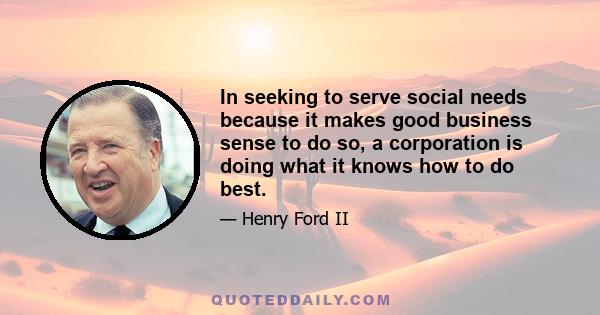 In seeking to serve social needs because it makes good business sense to do so, a corporation is doing what it knows how to do best.

— Henry Ford II

QUOTEDDAILY.COM